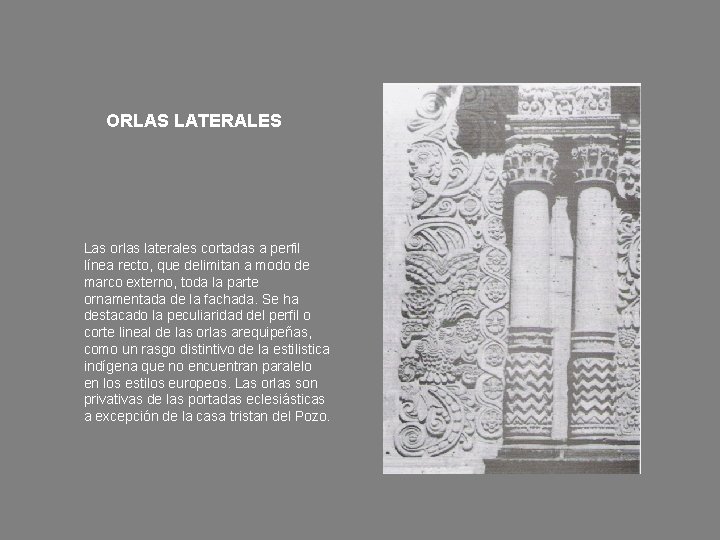 ORLAS LATERALES

Las orlas laterales cortadas a perfil línea recto, que delimitan a modo de marco externo, toda la parte ornamentada de la fachada. Se ha destacado la peculiaridad del perfil o corte lineal de las orlas arequipeñas, como un rasgo distintivo de la estilistica indígena que no encuentran paralelo en los estilos europeos. Las orlas son privativas de las portadas eclesiásticas a excepción de la casa tristan del Pozo.